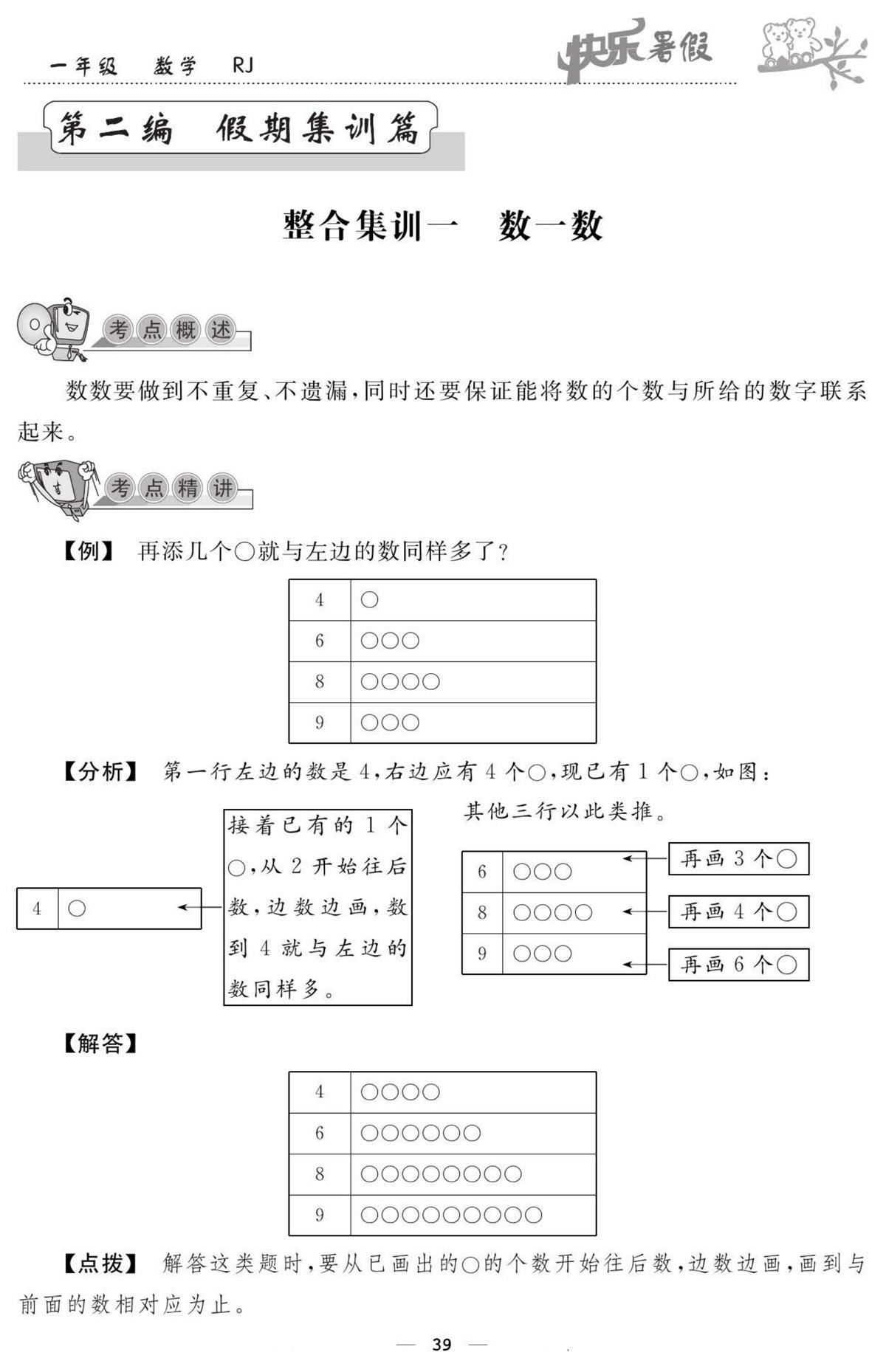 一年级　数学　RJ

快乐暑假

第二编　假期集训篇

整合集训一　数一数

考点概述

数数要做到不重复、不遗漏，同时还要保证能将数的个数与所给的数字联系起来。

考点精讲

【例】 再添几个○就与左边的数同样多了？

| 4 | ○ |
|---|---|
| 6 | ○○○ |
| 8 | ○○○○ |
| 9 | ○○○ |

【分析】 第一行左边的数是 4，右边应有 4 个○，现已有 1 个○，如图：

| 4 | ○ |
|---|---|

接着已有的 1 个○，从 2 开始往后数，边数边画，数到 4 就与左边的数同样多。

其他三行以此类推。

| 6 | ○○○ |
|---|---|
| 8 | ○○○○ |
| 9 | ○○○ |

再画 3 个○

再画 4 个○

再画 6 个○

【解答】

| 4 | ○○○○ |
|---|---|
| 6 | ○○○○○○ |
| 8 | ○○○○○○○○ |
| 9 | ○○○○○○○○○ |

【点拨】 解答这类题时，要从已画出的○的个数开始往后数，边数边画，画到与前面的数相对应为止。

— 39 —